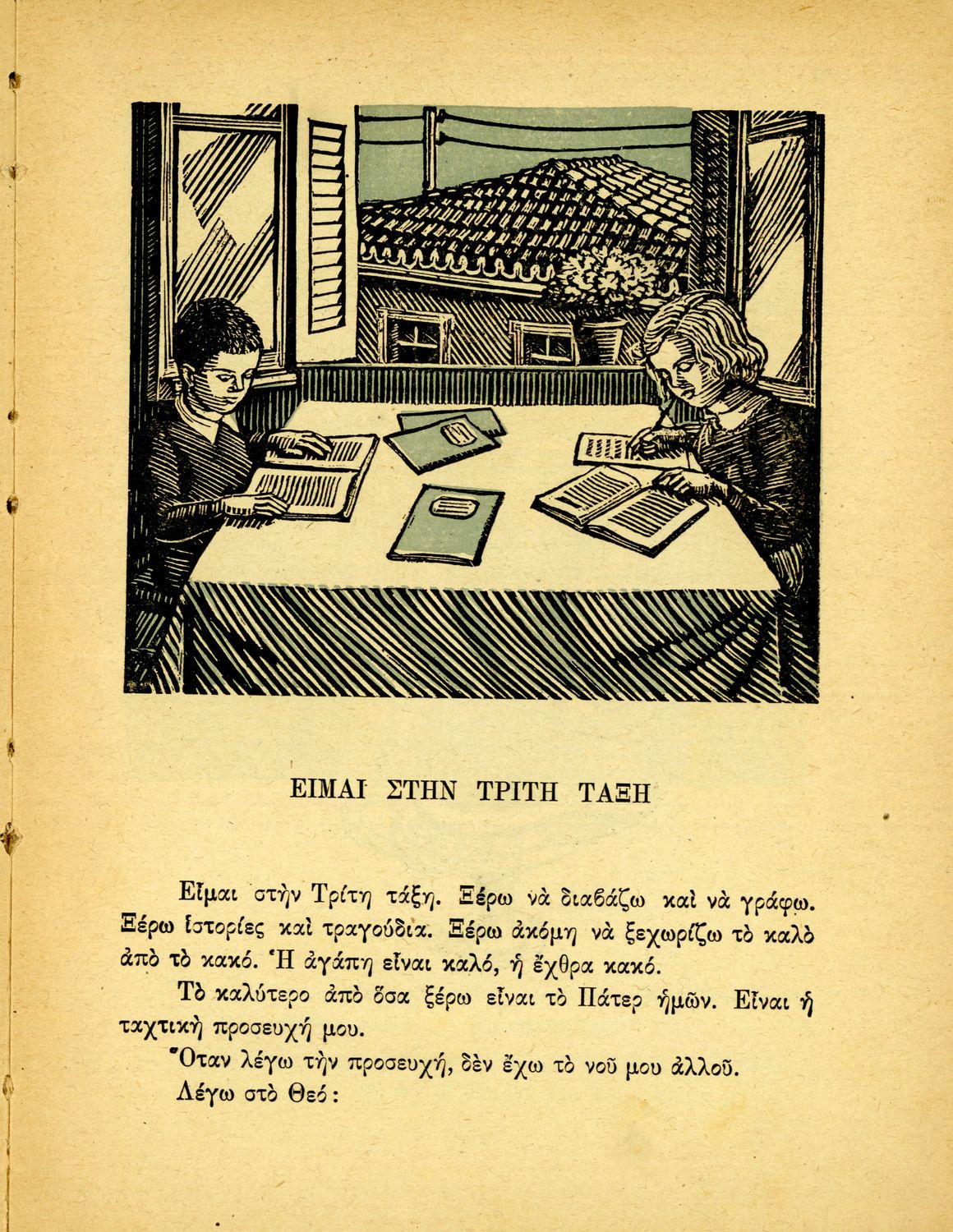 ΕΙΜΑΙ ΣΤΗΝ ΤΡΙΤΗ ΤΑΞΗ

Εἶμαι στὴν Τρίτη τάξη. Ξέρω νὰ διαβάζω καὶ νὰ γράφω. Ξέρω ἱστορίες καὶ τραγούδια. Ξέρω ἀκόμη νὰ ξεχωρίζω τὸ καλὸ ἀπὸ τὸ κακό. Ἡ ἀγάπη εἶναι καλό, ἡ ἔχθρα κακό.

Τὸ καλύτερο ἀπὸ ὅσα ξέρω εἶναι τὸ Πάτερ ἡμῶν. Εἶναι ἡ ταχτικὴ προσευχή μου.

Ὅταν λέγω τὴν προσευχή, δὲν ἔχω τὸ νοῦ μου ἀλλοῦ.

Λέγω στὸ Θεό: